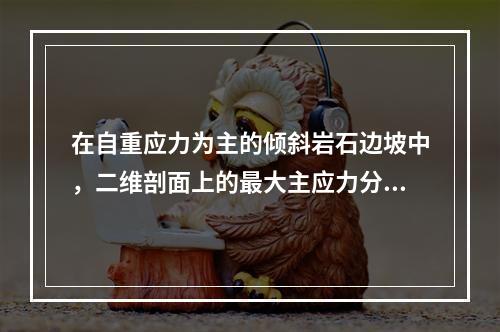 在自重应力为主的倾斜岩石边坡中，二维剖面上的最大主应力分...